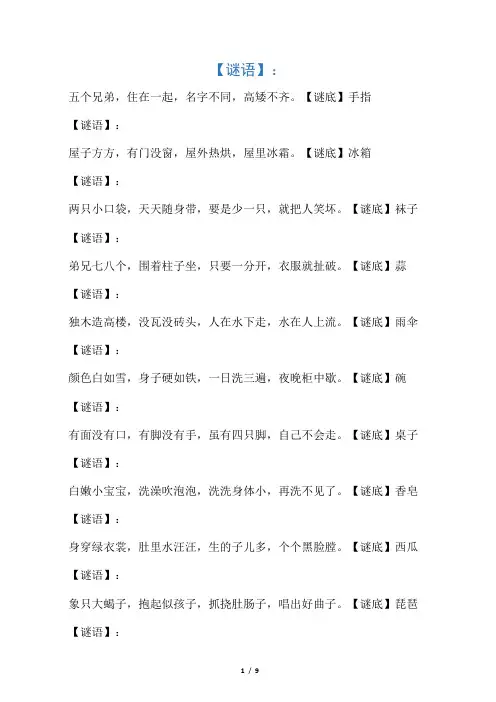 【谜语】：

五个兄弟，住在一起，名字不同，高矮不齐。【谜底】手指

【谜语】：

屋子方方，有门没窗，屋外热烘，屋里冰霜。【谜底】冰箱

【谜语】：

两只小口袋，天天随身带，要是少一只，就把人笑坏。【谜底】袜子

【谜语】：

弟兄七八个，围着柱子坐，只要一分开，衣服就扯破。【谜底】蒜

【谜语】：

独木造高楼，没瓦没砖头，人在水下走，水在人上流。【谜底】雨伞

【谜语】：

颜色白如雪，身子硬如铁，一日洗三遍，夜晚柜中歇。【谜底】碗

【谜语】：

有面没有口，有脚没有手，虽有四只脚，自己不会走。【谜底】桌子

【谜语】：

白嫩小宝宝，洗澡吹泡泡，洗洗身体小，再洗不见了。【谜底】香皂

【谜语】：

身穿绿衣裳，肚里水汪汪，生的子儿多，个个黑脸膛。【谜底】西瓜

【谜语】：

象只大蝎子，抱起似孩子，抓挠肚肠子，唱出好曲子。【谜底】琵琶

【谜语】：

1 / 9